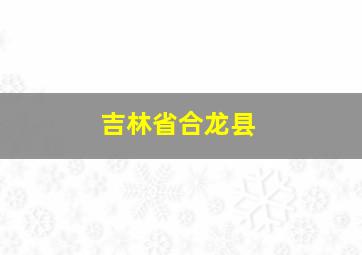 吉林省合龙县